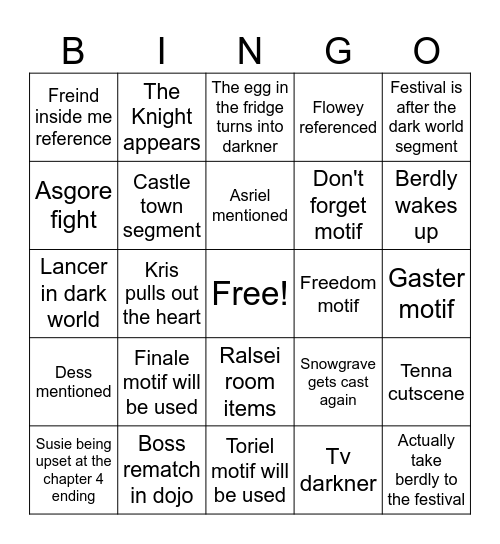 | B | I | N | G | O |
|---|---|---|---|---|
| Freind inside me reference | The Knight appears | The egg in the fridge turns into darkner | Flowey referenced | Festival is after the dark world segment |
| Asgore fight | Castle town segment | Asriel mentioned | Don't forget motif | Berdly wakes up |
| Lancer in dark world | Kris pulls out the heart | Free! | Freedom motif | Gaster motif |
| Dess mentioned | Finale motif will be used | Ralsei room items | Snowgrave gets cast again | Tenna cutscene |
| Susie being upset at the chapter 4 ending | Boss rematch in dojo | Toriel motif will be used | Tv darkner | Actually take berdly to the festival |